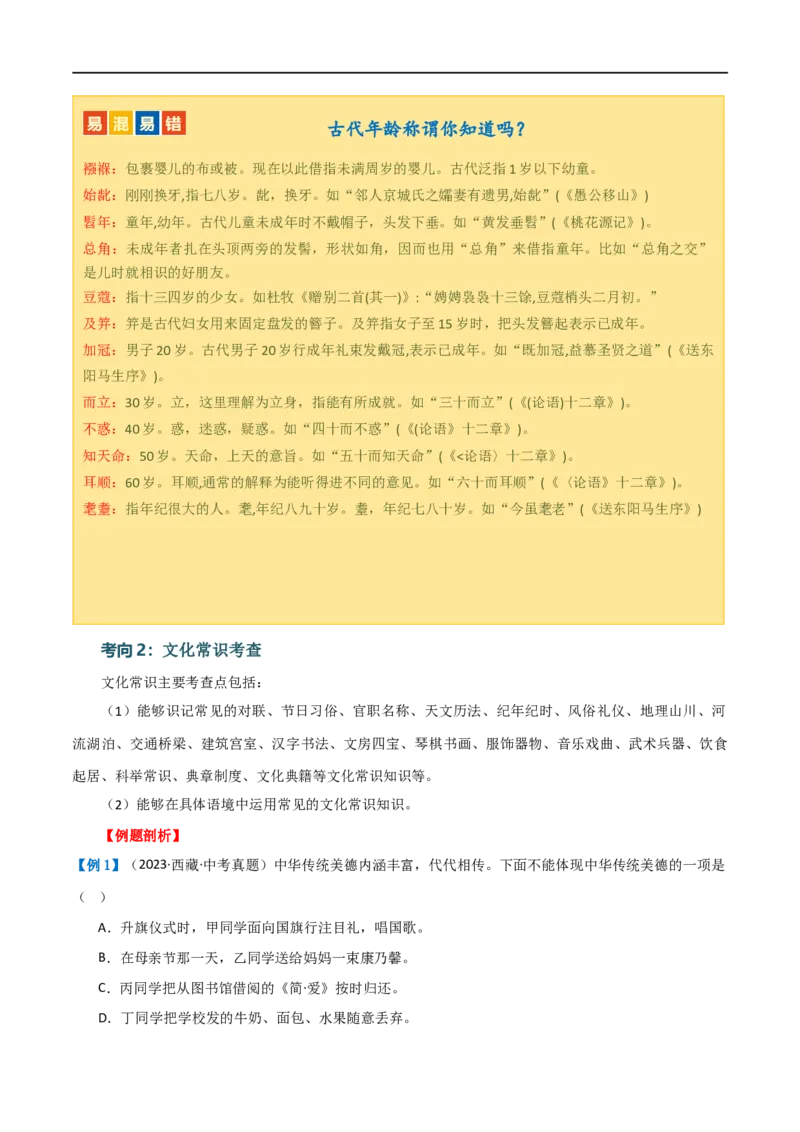 易混易错

古代年龄称谓你知道吗？

襁褓：包裹婴儿的布或被。现在以此借指未满周岁的婴儿。古代泛指1岁以下幼童。

始龀：刚刚换牙,指七八岁。龀，换牙。如“邻人京城氏之孀妻有遗男,始龀”（《愚公移山》）

髫年：童年,幼年。古代儿童未成年时不戴帽子，头发下垂。如“黄发垂髫”（《桃花源记》）。

总角：未成年者扎在头顶两旁的发髻，形状如角，因而也用“总角”来借指童年。比如“总角之交”是儿时就相识的好朋友。

豆蔻：指十三四岁的少女。如杜牧《赠别二首(其一)》：“娉娉袅袅十三馀,豆蔻梢头二月初。”

及笄：笄是古代妇女用来固定盘发的簪子。及笄指女子至15岁时，把头发簪起表示已成年。

加冠：男子20岁。古代男子20岁行成年礼束发戴冠,表示已成年。如“既加冠,益慕圣贤之道”（《送东阳马生序》）。

而立：30岁。立，这里理解为立身，指能有所成就。如“三十而立”（《(论语)十二章》）。

不惑：40岁。惑，迷惑，疑惑。如“四十而不惑”（《(论语》十二章》）。

知天命：50岁。天命，上天的意旨。如“五十而知天命”（《<论语〉十二章》）。

耳顺：60岁。耳顺,通常的解释为能听得进不同的意见。如“六十而耳顺”（《〈论语》十二章》）。

耄耋：指年纪很大的人。耄,年纪八九十岁。耋，年纪七八十岁。如“今虽耄老”（《送东阳马生序》）

考向2：文化常识考查

文化常识主要考查点包括：

（1）能够识记常见的对联、节日习俗、官职名称、天文历法、纪年纪时、风俗礼仪、地理山川、河流湖泊、交通桥梁、建筑宫室、汉字书法、文房四宝、琴棋书画、服饰器物、音乐戏曲、武术兵器、饮食起居、科举常识、典章制度、文化典籍等文化常识知识等。

（2）能够在具体语境中运用常见的文化常识知识。

【例题剖析】

【例1】（2023·西藏·中考真题）中华传统美德内涵丰富，代代相传。下面不能体现中华传统美德的一项是（ ）

A．升旗仪式时，甲同学面向国旗行注目礼，唱国歌。

B．在母亲节那一天，乙同学送给妈妈一束康乃馨。

C．丙同学把从图书馆借阅的《简·爱》按时归还。

D．丁同学把学校发的牛奶、面包、水果随意丢弃。